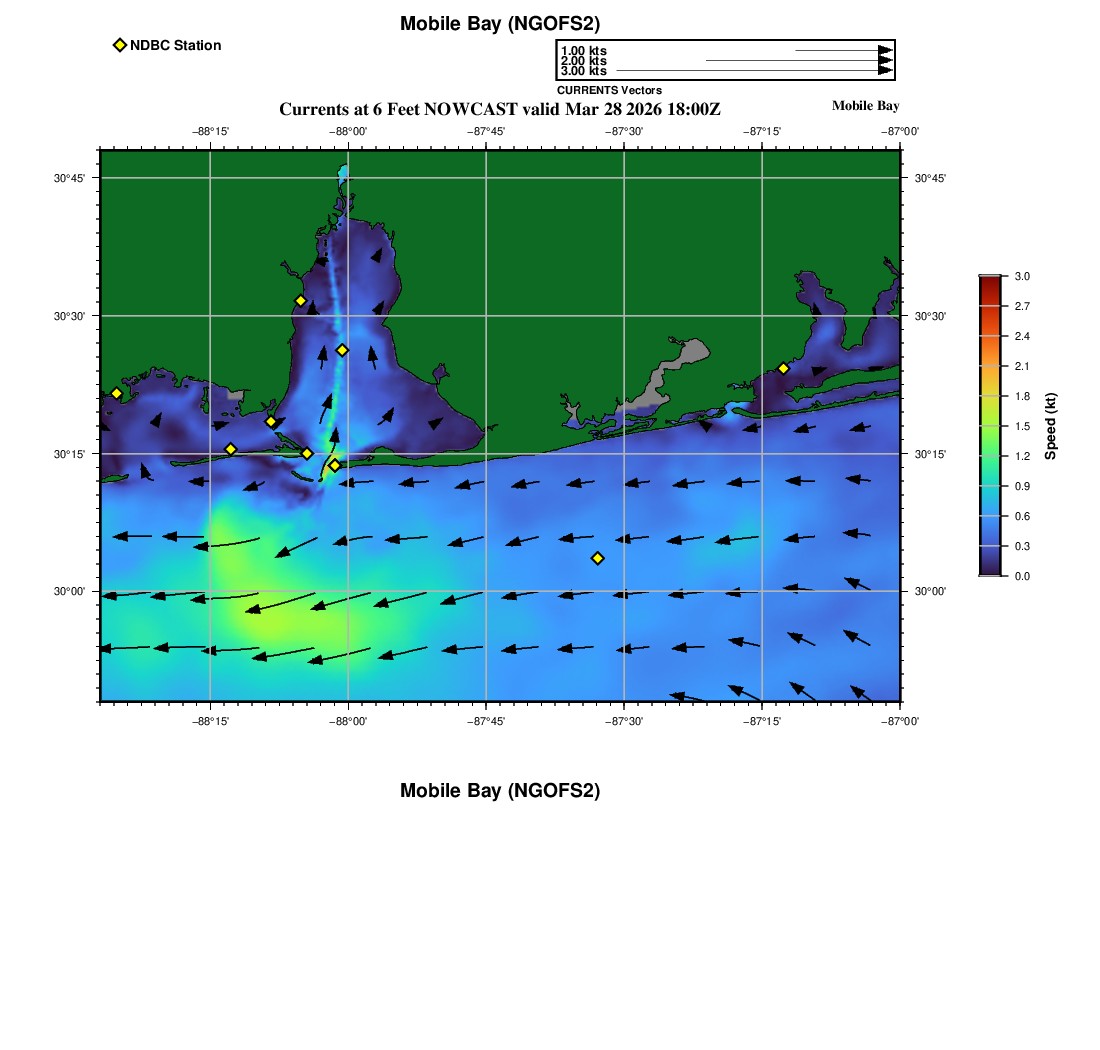 Mobile Bay (NGOFS2)

NDBC Station

1.00 kts
2.00 kts
3.00 kts
CURRENTS Vectors

Currents at 6 Feet NOWCAST valid Mar 28 2026 18:00Z

Mobile Bay

−88°15' −88°00' −87°45' −87°30' −87°15' −87°00'

30°45'
30°30'
30°15'
30°00'

30°45'
30°30'
30°15'
30°00'

−88°15' −88°00' −87°45' −87°30' −87°15' −87°00'

3.0
2.7
2.4
2.1
1.8
1.5
1.2
0.9
0.6
0.3
0.0
Speed (kt)

Mobile Bay (NGOFS2)